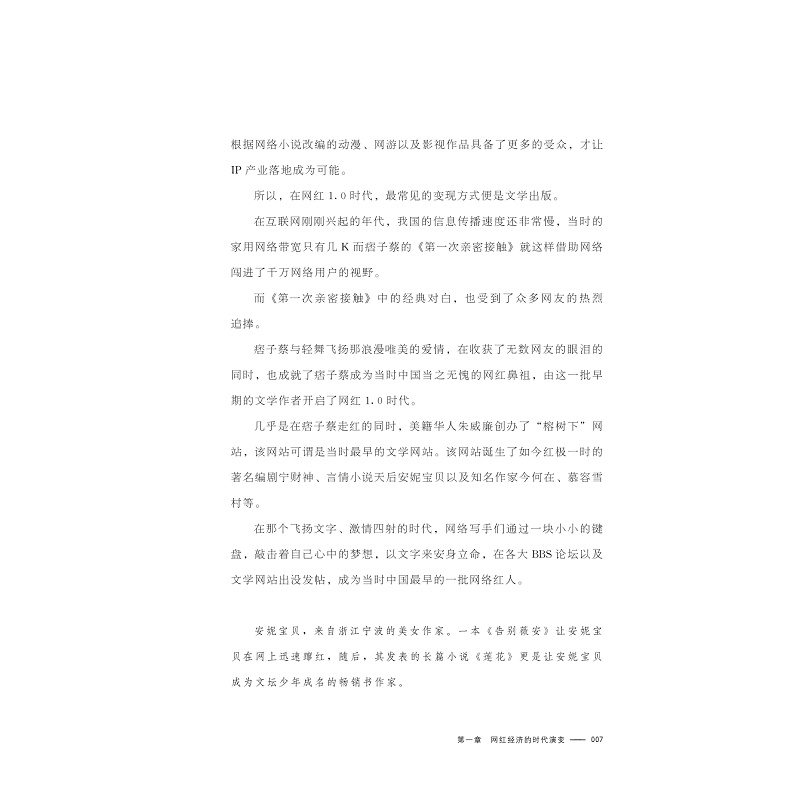 根据网络小说改编的动漫、网游以及影视作品具备了更多的受众，才让IP产业落地成为可能。

所以，在网红1.0时代，最常见的变现方式便是文学出版。

在互联网刚刚兴起的年代，我国的信息传播速度还非常慢，当时的家用网络带宽只有几K而痞子蔡的《第一次亲密接触》就这样借助网络闯进了千万网络用户的视野。

而《第一次亲密接触》中的经典对白，也受到了众多网友的热烈追捧。

痞子蔡与轻舞飞扬那浪漫唯美的爱情，在收获了无数网友的眼泪的同时，也成就了痞子蔡成为当时中国当之无愧的网红鼻祖，由这一批早期的文学作者开启了网红1.0时代。

几乎是在痞子蔡走红的同时，美籍华人朱威廉创办了“榕树下”网站，该网站可谓是当时最早的文学网站。该网站诞生了如今红极一时的著名编剧宁财神、言情小说天后安妮宝贝以及知名作家今何在、慕容雪村等。

在那个飞扬文字、激情四射的时代，网络写手们通过一块小小的键盘，敲击着自己心中的梦想，以文字来安身立命，在各大BBS论坛以及文学网站出没发帖，成为当时中国最早的一批网络红人。

安妮宝贝，来自浙江宁波的美女作家。一本《告别薇安》让安妮宝贝在网上迅速蹿红，随后，其发表的长篇小说《莲花》更是让安妮宝贝成为文坛少年成名的畅销书作家。

第一章 网红经济的时代演变 —— 007